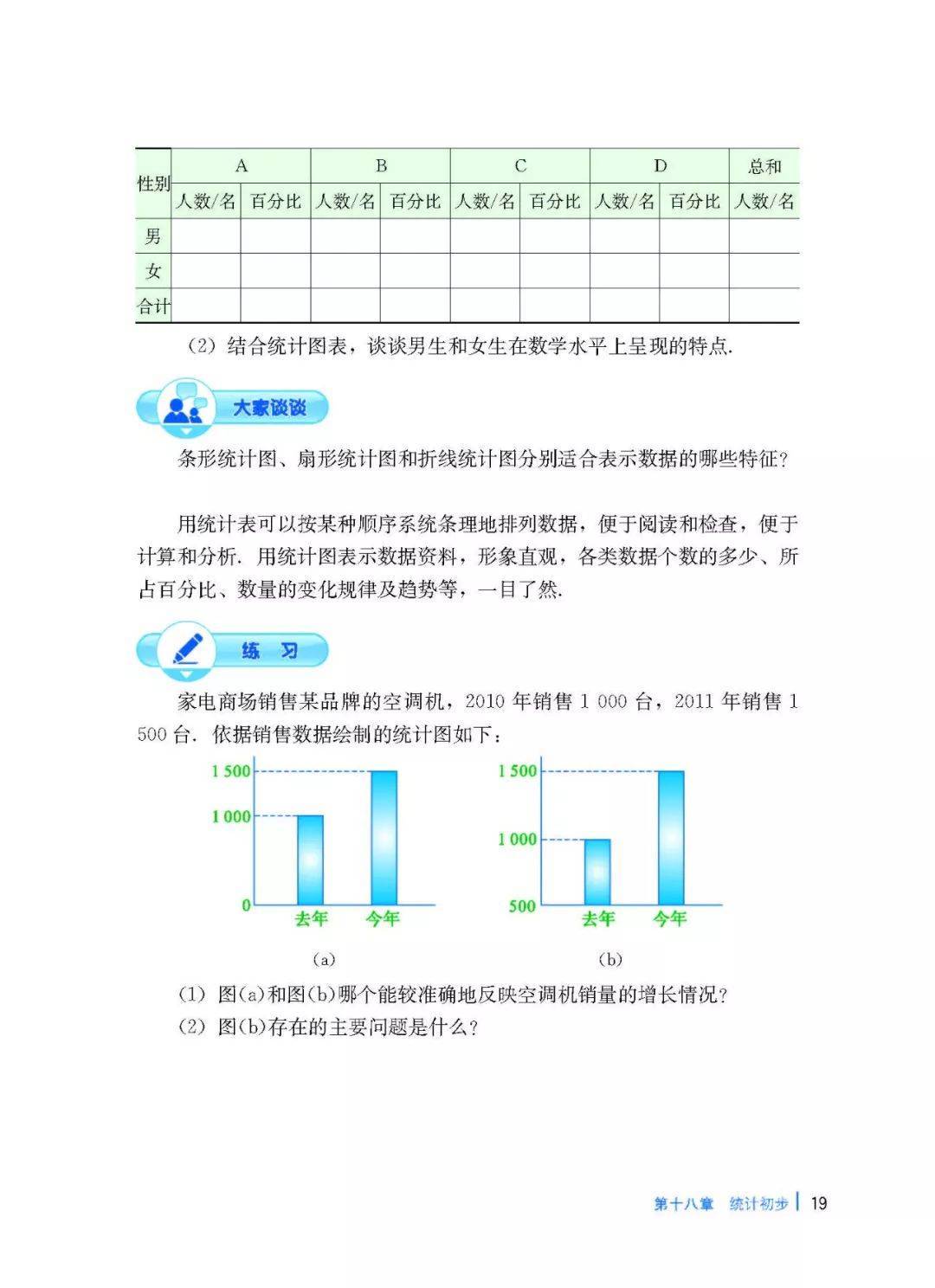 | 性别 | A | | B | | C | | D | | 总和 |
|---|---|---|---|---|---|---|---|---|---|
| | 人数/名 | 百分比 | 人数/名 | 百分比 | 人数/名 | 百分比 | 人数/名 | 百分比 | 人数/名 |
| 男 | | | | | | | | | |
| 女 | | | | | | | | | |
| 合计 | | | | | | | | | |

(2) 结合统计图表，谈谈男生和女生在数学水平上呈现的特点.

大家谈谈

条形统计图、扇形统计图和折线统计图分别适合表示数据的哪些特征？

用统计表可以按某种顺序系统条理地排列数据，便于阅读和检查，便于计算和分析. 用统计图表示数据资料，形象直观，各类数据个数的多少、所占百分比、数量的变化规律及趋势等，一目了然.

练 习

家电商场销售某品牌的空调机，2010 年销售 1 000 台，2011 年销售 1 500 台. 依据销售数据绘制的统计图如下：

1 500
1 000
0
去年 今年
(a)

1 500
1 000
500
去年 今年
(b)

(1) 图(a)和图(b)哪个能较准确地反映空调机销量的增长情况？
(2) 图(b)存在的主要问题是什么？

第十八章 统计初步 | 19